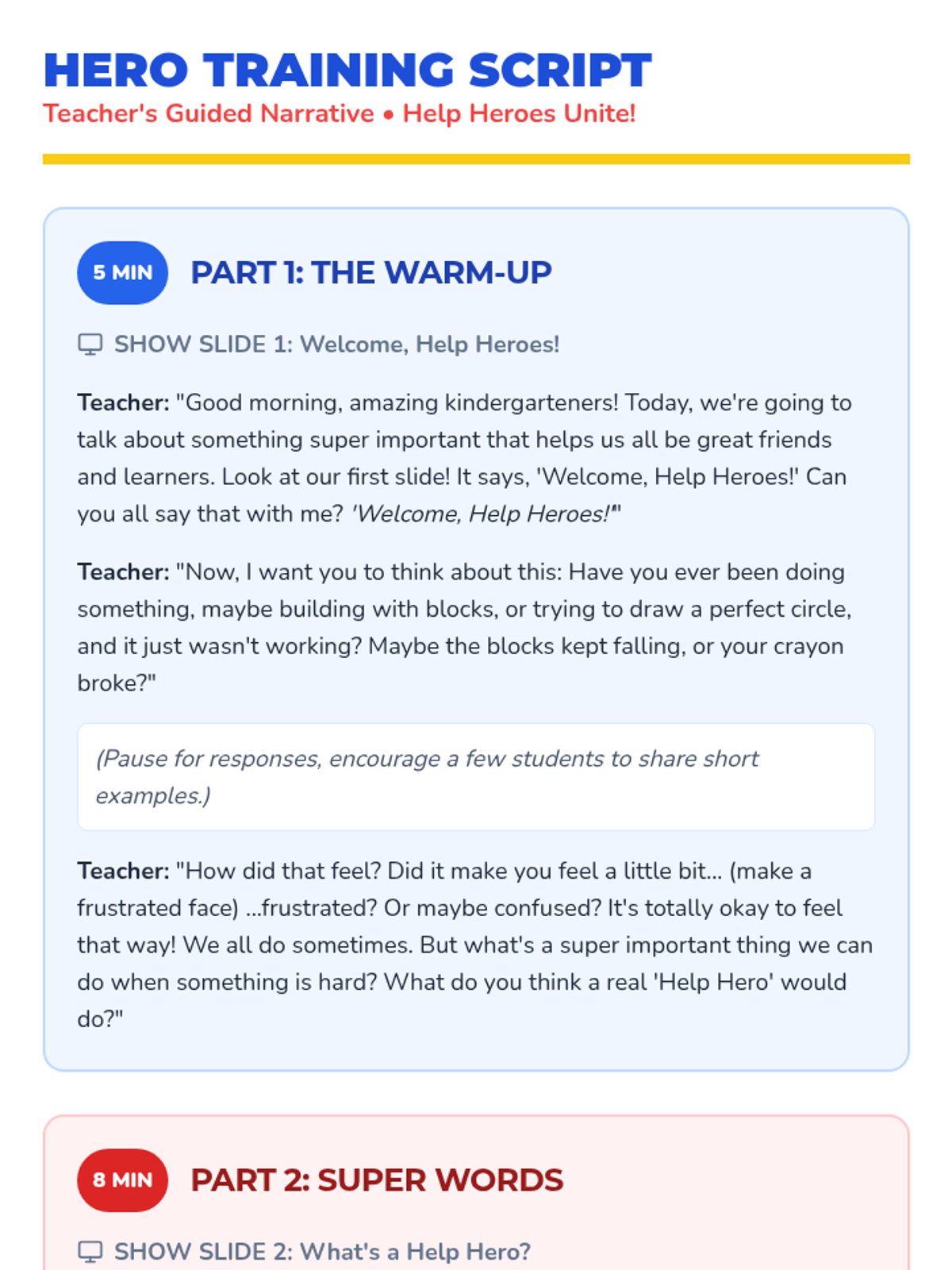 HERO TRAINING SCRIPT
Teacher's Guided Narrative • Help Heroes Unite!

5 MIN

PART 1: THE WARM-UP

SHOW SLIDE 1: Welcome, Help Heroes!

Teacher: "Good morning, amazing kindergarteners! Today, we're going to talk about something super important that helps us all be great friends and learners. Look at our first slide! It says, 'Welcome, Help Heroes!' Can you all say that with me? 'Welcome, Help Heroes!'"

Teacher: "Now, I want you to think about this: Have you ever been doing something, maybe building with blocks, or trying to draw a perfect circle, and it just wasn't working? Maybe the blocks kept falling, or your crayon broke?"

(Pause for responses, encourage a few students to share short examples.)

Teacher: "How did that feel? Did it make you feel a little bit... (make a frustrated face) ...frustrated? Or maybe confused? It's totally okay to feel that way! We all do sometimes. But what's a super important thing we can do when something is hard? What do you think a real 'Help Hero' would do?"

8 MIN

PART 2: SUPER WORDS

SHOW SLIDE 2: What's a Help Hero?